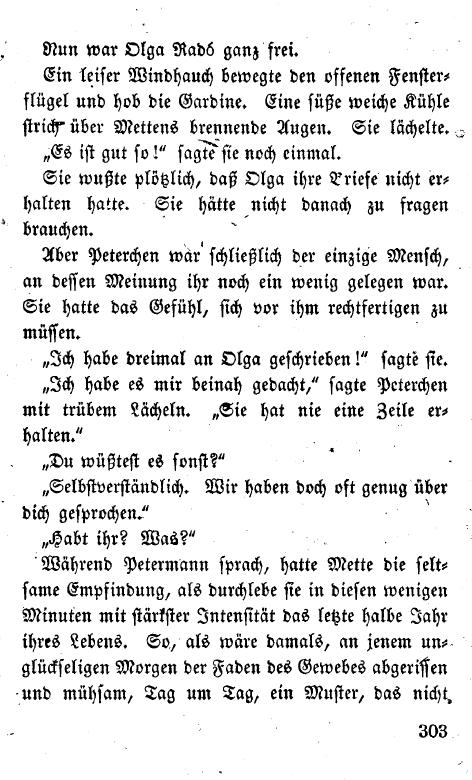 Nun war Olga Radó ganz frei.

Ein leiser Windhauch bewegte den offenen Fensterflügel und hob die Gardine. Eine süße weiche Kühle strich über Mettens brennende Augen. Sie lächelte.

„Es ist gut so!“ sagte sie noch einmal.

Sie wußte plötzlich, daß Olga ihre Briefe nicht erhalten hatte. Sie hätte nicht danach zu fragen brauchen.

Aber Peterchen war schließlich der einzige Mensch, an dessen Meinung ihr noch ein wenig gelegen war. Sie hatte das Gefühl, sich vor ihm rechtfertigen zu müssen.

„Ich habe dreimal an Olga geschrieben!“ sagte sie.

„Ich habe es mir beinah gedacht,“ sagte Peterchen mit trübem Lächeln. „Sie hat nie eine Zeile erhalten.“

„Du wüßtest es sonst?“

„Selbstverständlich. Wir haben doch oft genug über dich gesprochen.“

„Habt ihr? Was?“

Während Petermann sprach, hatte Mette die seltsame Empfindung, als durchlebe sie in diesen wenigen Minuten mit stärkster Intensität das letzte halbe Jahr ihres Lebens. So, als wäre damals, an jenem unglückseligen Morgen der Faden des Gewebes abgerissen und mühsam, Tag um Tag, ein Muster, das nicht,

303